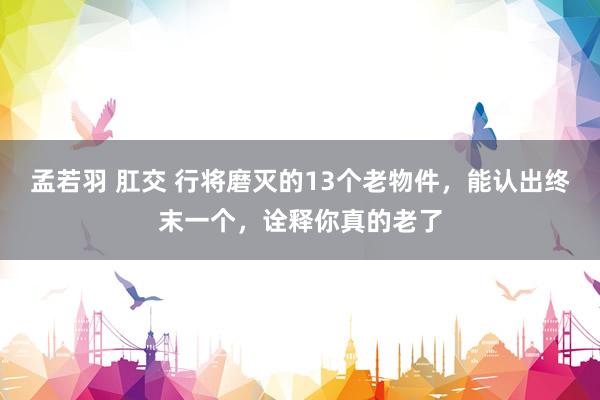 孟若羽 肛交 行将磨灭的13个老物件，能认出终末一个，诠释你真的老了